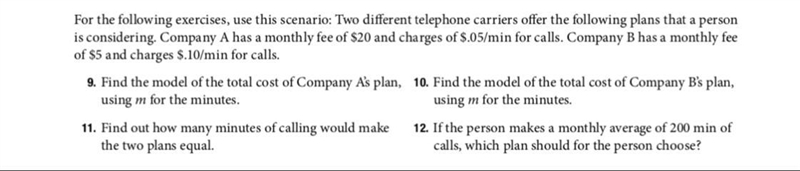 For the following exercises, use this scenario: Two different telephone carriers offer the following plans that a person is considering. Company A has a monthly fee of \$20 and charges of \$.05/min for calls. Company B has a monthly fee of \$5 and charges \$.10/min for calls.

9. Find the model of the total cost of Company A's plan, using $m$ for the minutes.

10. Find the model of the total cost of Company B's plan, using $m$ for the minutes.

11. Find out how many minutes of calling would make the two plans equal.

12. If the person makes a monthly average of 200 min of calls, which plan should for the person choose?